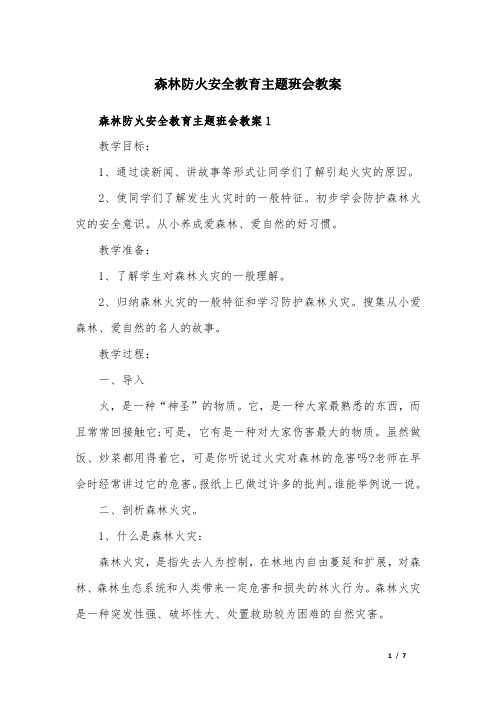 森林防火安全教育主题班会教案

森林防火安全教育主题班会教案 1

教学目标：

1、通过读新闻、讲故事等形式让同学们了解引起火灾的原因。

2、使同学们了解发生火灾时的一般特征。初步学会防护森林火灾的安全意识。从小养成爱森林、爱自然的好习惯。

教学准备：

1、了解学生对森林火灾的一般理解。

2、归纳森林火灾的一般特征和学习防护森林火灾。搜集从小爱森林、爱自然的名人的故事。

教学过程：

一、导入

火，是一种“神圣”的物质。它，是一种大家最熟悉的东西，而且常常回接触它;可是，它有是一种对大家伤害最大的物质。虽然做饭、炒菜都用得着它，可是你听说过火灾对森林的危害吗?老师在早会时经常讲过它的危害。报纸上已做过许多的批判。谁能举例说一说。

二、剖析森林火灾。

1、什么是森林火灾：

森林火灾，是指失去人为控制，在林地内自由蔓延和扩展，对森林、森林生态系统和人类带来一定危害和损失的林火行为。森林火灾是一种突发性强、破坏性大、处置救助较为困难的自然灾害。

1 / 7